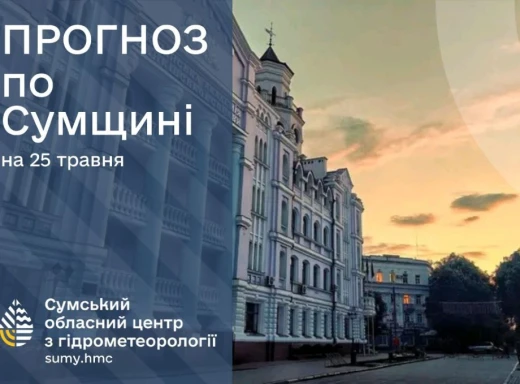 ПРОГНОЗ по Сумщині

на 25 травня

Сумський обласний центр з гідрометеорології
sumy.hmc